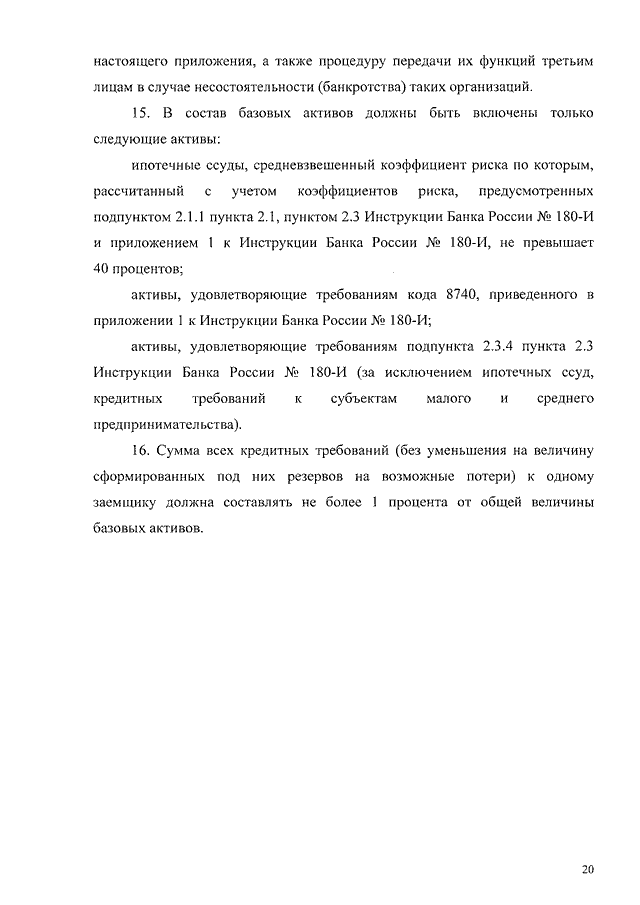 настоящего приложения, а также процедуру передачи их функций третьим лицам в случае несостоятельности (банкротства) таких организаций.

15. В состав базовых активов должны быть включены только следующие активы:

ипотечные ссуды, средневзвешенный коэффициент риска по которым, рассчитанный с учетом коэффициентов риска, предусмотренных подпунктом 2.1.1 пункта 2.1, пунктом 2.3 Инструкции Банка России № 180-И и приложением 1 к Инструкции Банка России № 180-И, не превышает 40 процентов;

активы, удовлетворяющие требованиям кода 8740, приведенного в приложении 1 к Инструкции Банка России № 180-И;

активы, удовлетворяющие требованиям подпункта 2.3.4 пункта 2.3 Инструкции Банка России № 180-И (за исключением ипотечных ссуд, кредитных требований к субъектам малого и среднего предпринимательства).

16. Сумма всех кредитных требований (без уменьшения на величину сформированных под них резервов на возможные потери) к одному заемщику должна составлять не более 1 процента от общей величины базовых активов.

20